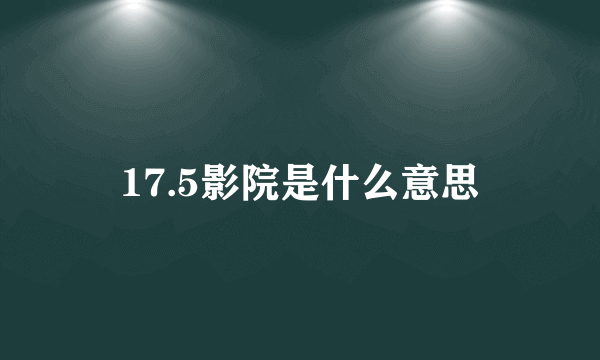 17.5影院是什么意思